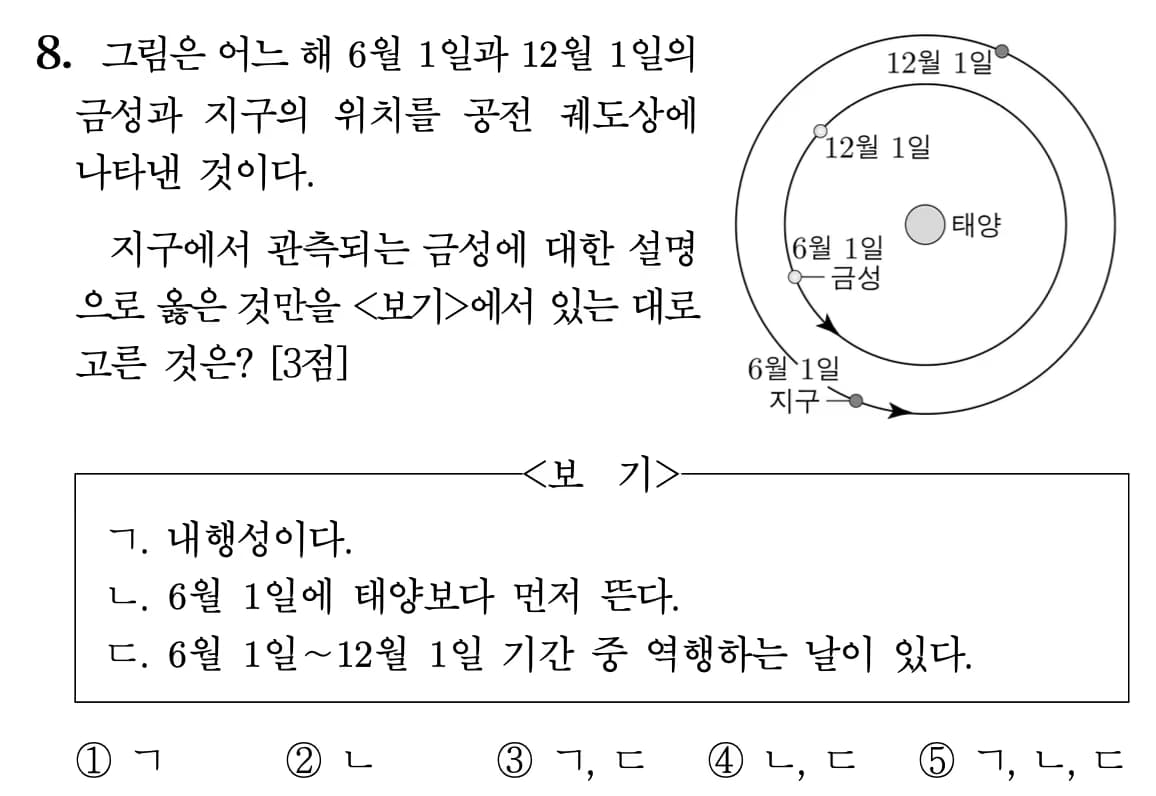 8. 그림은 어느 해 6월 1일과 12월 1일의 금성과 지구의 위치를 공전 궤도상에 나타낸 것이다.

지구에서 관측되는 금성에 대한 설명으로 옳은 것만을 <보기>에서 있는 대로 고른 것은? [3점]

12월 1일
12월 1일
태양
6월 1일
금성
6월 1일
지구

<보 기>

ㄱ. 내행성이다.
ㄴ. 6월 1일에 태양보다 먼저 뜬다.
ㄷ. 6월 1일~12월 1일 기간 중 역행하는 날이 있다.

① ㄱ ② ㄴ ③ ㄱ, ㄷ ④ ㄴ, ㄷ ⑤ ㄱ, ㄴ, ㄷ